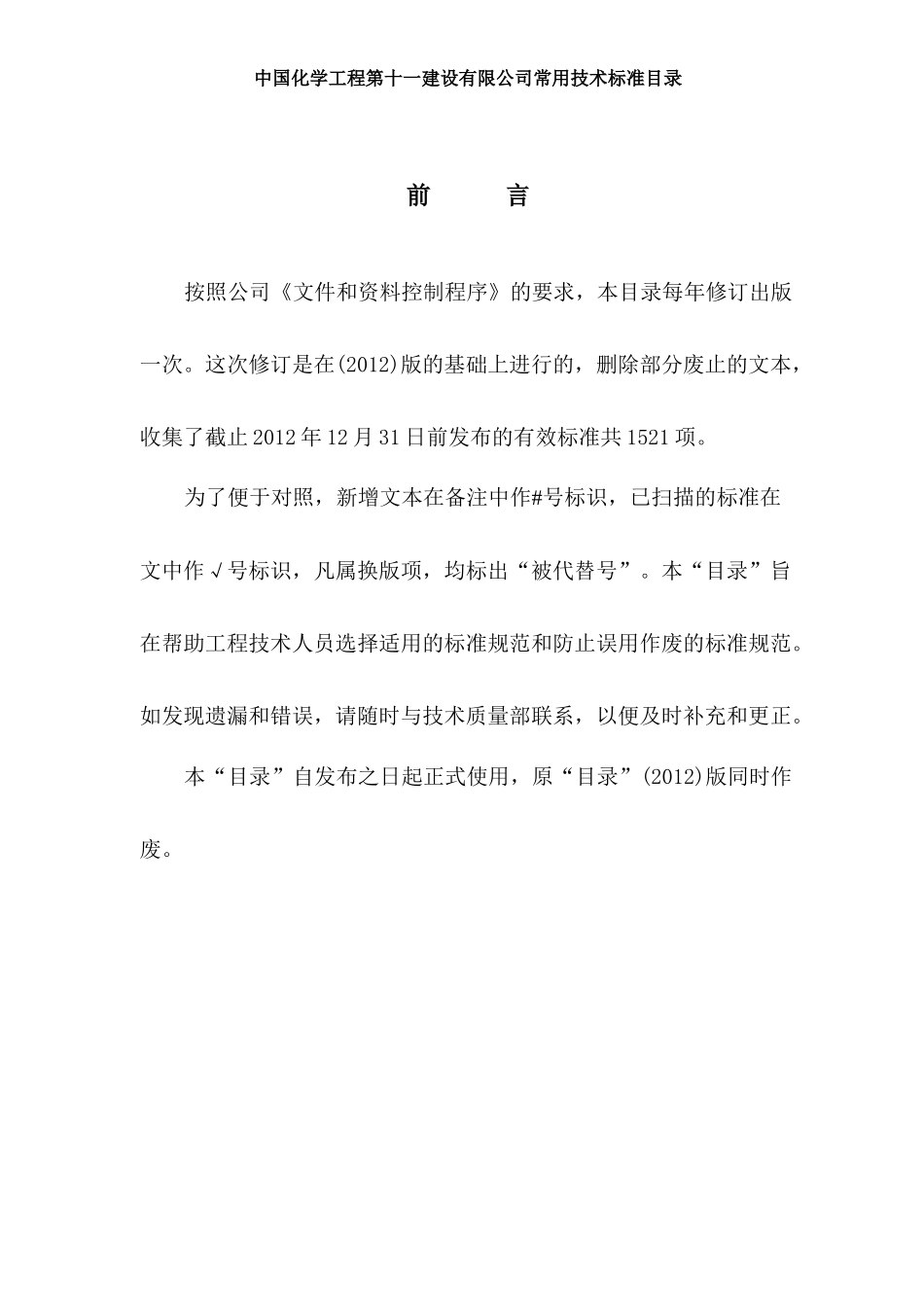 中国化学工程第十一建设有限公司常用技术标准目录

前　　言

按照公司《文件和资料控制程序》的要求，本目录每年修订出版一次。这次修订是在(2012)版的基础上进行的，删除部分废止的文本，收集了截止2012年12月31日前发布的有效标准共1521项。

为了便于对照，新增文本在备注中作#号标识，已扫描的标准在文中作√号标识，凡属换版项，均标出“被代替号”。本“目录”旨在帮助工程技术人员选择适用的标准规范和防止误用作废的标准规范。如发现遗漏和错误，请随时与技术质量部联系，以便及时补充和更正。

本“目录”自发布之日起正式使用，原“目录”(2012)版同时作废。